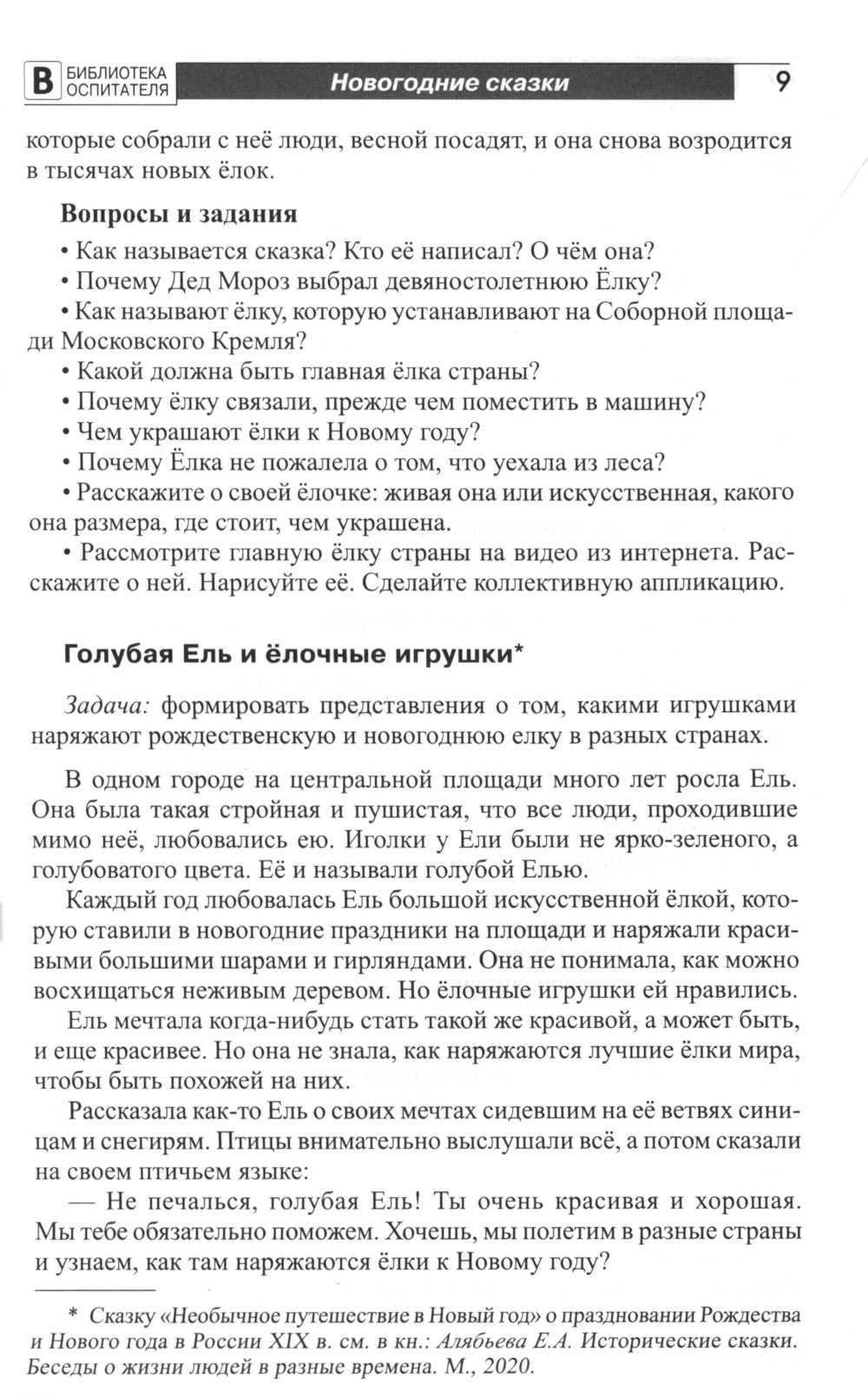 В БИБЛИОТЕКА ОСПИТАТЕЛЯ Новогодние сказки 9

которые собрали с неё люди, весной посадят, и она снова возродится в тысячах новых ёлок.

Вопросы и задания

• Как называется сказка? Кто её написал? О чём она?

• Почему Дед Мороз выбрал девяностолетнюю Ёлку?

• Как называют ёлку, которую устанавливают на Соборной площади Московского Кремля?

• Какой должна быть главная ёлка страны?

• Почему ёлку связали, прежде чем поместить в машину?

• Чем украшают ёлки к Новому году?

• Почему Ёлка не пожалела о том, что уехала из леса?

• Расскажите о своей ёлочке: живая она или искусственная, какого она размера, где стоит, чем украшена.

• Рассмотрите главную ёлку страны на видео из интернета. Расскажите о ней. Нарисуйте её. Сделайте коллективную аппликацию.

Голубая Ель и ёлочные игрушки*

Задача: формировать представления о том, какими игрушками наряжают рождественскую и новогоднюю елку в разных странах.

В одном городе на центральной площади много лет росла Ель. Она была такая стройная и пушистая, что все люди, проходившие мимо неё, любовались ею. Иголки у Ели были не ярко-зеленого, а голубоватого цвета. Её и называли голубой Елью.

Каждый год любовалась Ель большой искусственной ёлкой, которую ставили в новогодние праздники на площади и наряжали красивыми большими шарами и гирляндами. Она не понимала, как можно восхищаться неживым деревом. Но ёлочные игрушки ей нравились.

Ель мечтала когда-нибудь стать такой же красивой, а может быть, и еще красивее. Но она не знала, как наряжаются лучшие ёлки мира, чтобы быть похожей на них.

Рассказала как-то Ель о своих мечтах сидевшим на её ветвях синицам и снегирям. Птицы внимательно выслушали всё, а потом сказали на своем птичьем языке:

— Не печалься, голубая Ель! Ты очень красивая и хорошая. Мы тебе обязательно поможем. Хочешь, мы полетим в разные страны и узнаем, как там наряжаются ёлки к Новому году?

* Сказку «Необычное путешествие в Новый год» о праздновании Рождества и Нового года в России XIX в. см. в кн.: Алябьева Е.А. Исторические сказки. Беседы о жизни людей в разные времена. М., 2020.